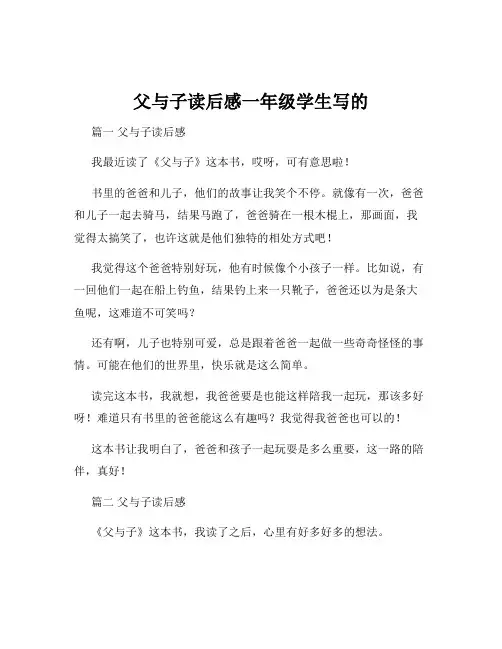 父与子读后感一年级学生写的

篇一 父与子读后感

我最近读了《父与子》这本书，哎呀，可有意思啦！

书里的爸爸和儿子，他们的故事让我笑个不停。就像有一次，爸爸和儿子一起去骑马，结果马跑了，爸爸骑在一根木棍上，那画面，我觉得太搞笑了，也许这就是他们独特的相处方式吧！

我觉得这个爸爸特别好玩，他有时候像个小孩子一样。比如说，有一回他们一起在船上钓鱼，结果钓上来一只靴子，爸爸还以为是条大鱼呢，这难道不可笑吗？

还有啊，儿子也特别可爱，总是跟着爸爸一起做一些奇奇怪怪的事情。可能在他们的世界里，快乐就是这么简单。

读完这本书，我就想，我爸爸要是也能这样陪我一起玩，那该多好呀！难道只有书里的爸爸能这么有趣吗？我觉得我爸爸也可以的！

这本书让我明白了，爸爸和孩子一起玩耍是多么重要，这一路的陪伴，真好！

篇二 父与子读后感

《父与子》这本书，我读了之后，心里有好多好多的想法。